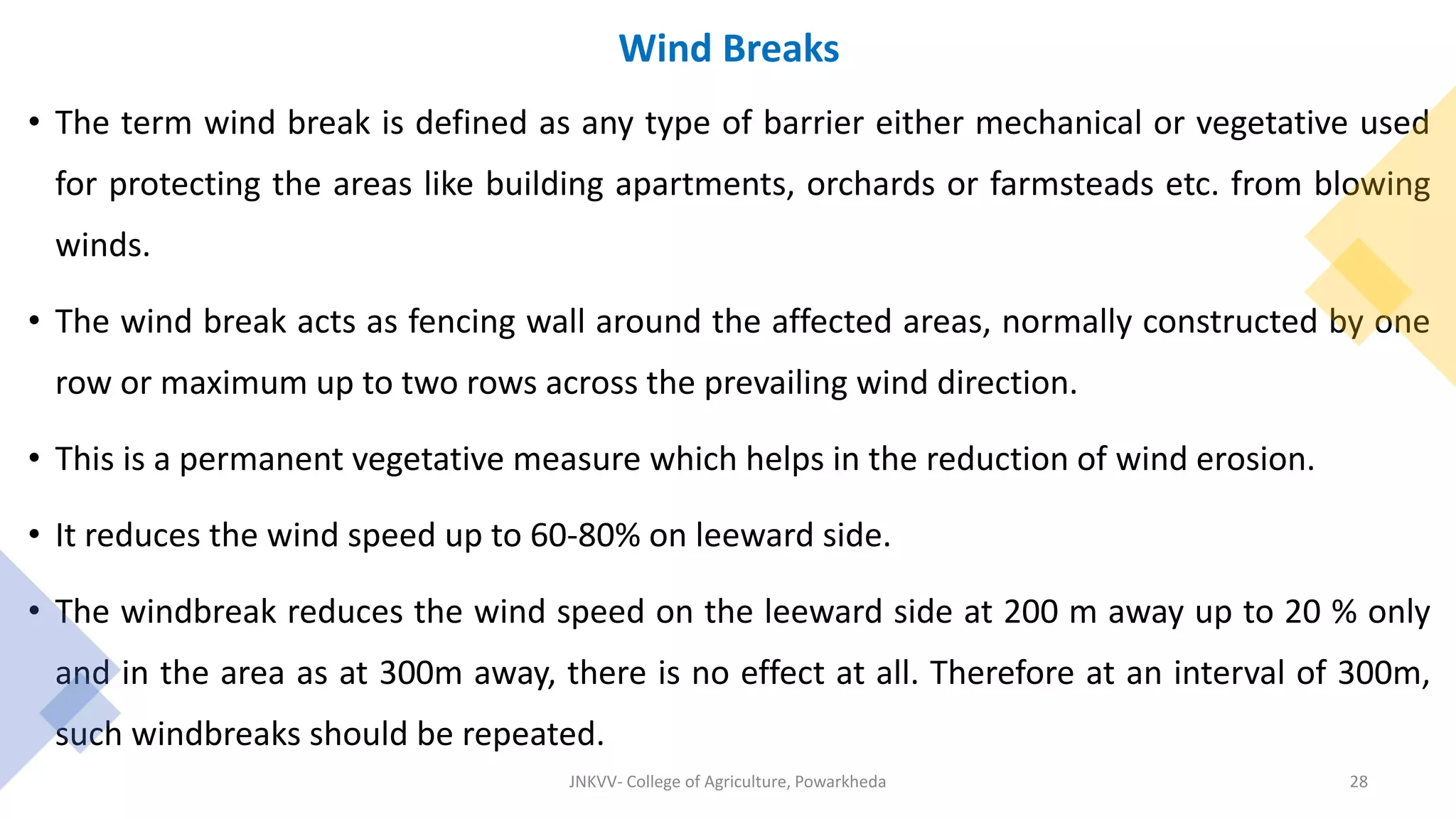 Wind Breaks

• The term wind break is defined as any type of barrier either mechanical or vegetative used for protecting the areas like building apartments, orchards or farmsteads etc. from blowing winds.

• The wind break acts as fencing wall around the affected areas, normally constructed by one row or maximum up to two rows across the prevailing wind direction.

• This is a permanent vegetative measure which helps in the reduction of wind erosion.

• It reduces the wind speed up to 60-80% on leeward side.

• The windbreak reduces the wind speed on the leeward side at 200 m away up to 20 % only and in the area as at 300m away, there is no effect at all. Therefore at an interval of 300m, such windbreaks should be repeated.

JNKVV- College of Agriculture, Powarkheda

28